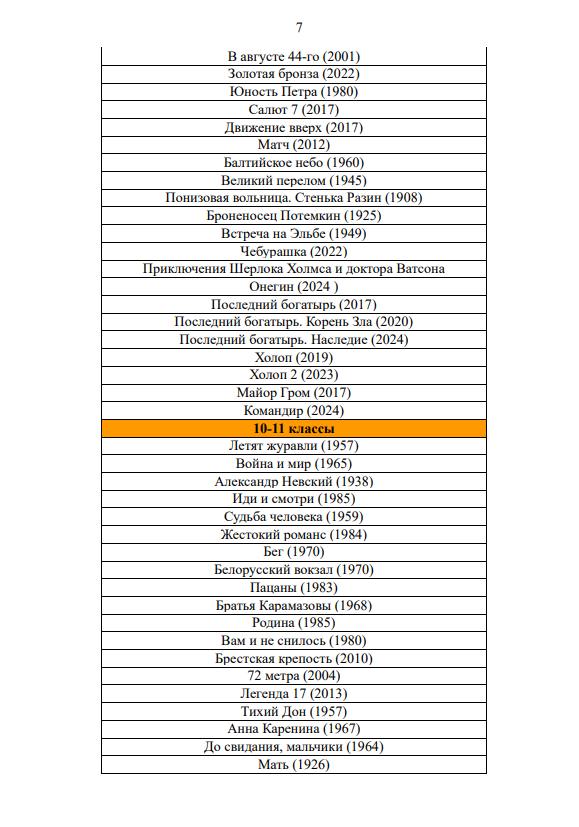 7

| В августе 44-го (2001) |
|---|
| Золотая бронза (2022) |
| Юность Петра (1980) |
| Салют 7 (2017) |
| Движение вверх (2017) |
| Матч (2012) |
| Балтийское небо (1960) |
| Великий перелом (1945) |
| Понизовая вольница. Стенька Разин (1908) |
| Броненосец Потемкин (1925) |
| Встреча на Эльбе (1949) |
| Чебурашка (2022) |
| Приключения Шерлока Холмса и доктора Ватсона |
| Онегин (2024 ) |
| Последний богатырь (2017) |
| Последний богатырь. Корень Зла (2020) |
| Последний богатырь. Наследие (2024) |
| Холоп (2019) |
| Холоп 2 (2023) |
| Майор Гром (2017) |
| Командир (2024) |
| **10-11 классы** |
| Летят журавли (1957) |
| Война и мир (1965) |
| Александр Невский (1938) |
| Иди и смотри (1985) |
| Судьба человека (1959) |
| Жестокий романс (1984) |
| Бег (1970) |
| Белорусский вокзал (1970) |
| Пацаны (1983) |
| Братья Карамазовы (1968) |
| Родина (1985) |
| Вам и не снилось (1980) |
| Брестская крепость (2010) |
| 72 метра (2004) |
| Легенда 17 (2013) |
| Тихий Дон (1957) |
| Анна Каренина (1967) |
| До свидания, мальчики (1964) |
| Мать (1926) |